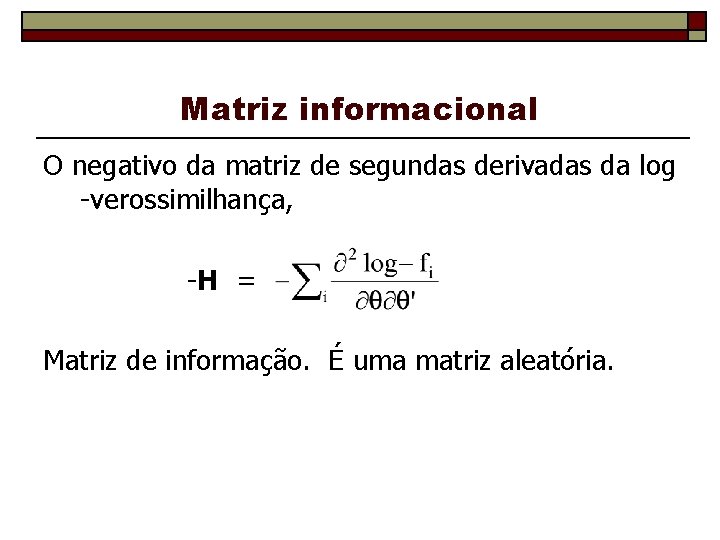 Matriz informacional

O negativo da matriz de segundas derivadas da log -verossimilhança,

$-\mathbf{H} = -\sum_i \frac{\partial^2 \log - f_i}{\partial\theta\partial\theta'}$

Matriz de informação. É uma matriz aleatória.